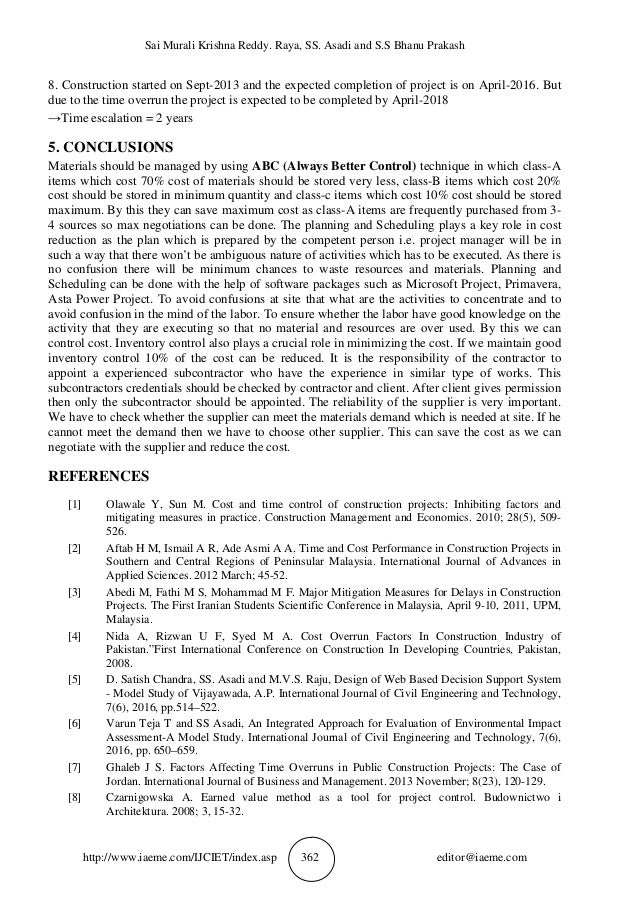 Sai Murali Krishna Reddy. Raya, SS. Asadi and S.S Bhanu Prakash

8. Construction started on Sept-2013 and the expected completion of project is on April-2016. But due to the time overrun the project is expected to be completed by April-2018
→Time escalation = 2 years

5. CONCLUSIONS

Materials should be managed by using ABC (Always Better Control) technique in which class-A items which cost 70% cost of materials should be stored very less, class-B items which cost 20% cost should be stored in minimum quantity and class-c items which cost 10% cost should be stored maximum. By this they can save maximum cost as class-A items are frequently purchased from 3-4 sources so max negotiations can be done. The planning and Scheduling plays a key role in cost reduction as the plan which is prepared by the competent person i.e. project manager will be in such a way that there won't be ambiguous nature of activities which has to be executed. As there is no confusion there will be minimum chances to waste resources and materials. Planning and Scheduling can be done with the help of software packages such as Microsoft Project, Primavera, Asta Power Project. To avoid confusions at site that what are the activities to concentrate and to avoid confusion in the mind of the labor. To ensure whether the labor have good knowledge on the activity that they are executing so that no material and resources are over used. By this we can control cost. Inventory control also plays a crucial role in minimizing the cost. If we maintain good inventory control 10% of the cost can be reduced. It is the responsibility of the contractor to appoint a experienced subcontractor who have the experience in similar type of works. This subcontractors credentials should be checked by contractor and client. After client gives permission then only the subcontractor should be appointed. The reliability of the supplier is very important. We have to check whether the supplier can meet the materials demand which is needed at site. If he cannot meet the demand then we have to choose other supplier. This can save the cost as we can negotiate with the supplier and reduce the cost.

REFERENCES

[1] Olawale Y, Sun M. Cost and time control of construction projects: Inhibiting factors and mitigating measures in practice. Construction Management and Economics. 2010; 28(5), 509-526.

[2] Aftab H M, Ismail A R, Ade Asmi A A. Time and Cost Performance in Construction Projects in Southern and Central Regions of Peninsular Malaysia. International Journal of Advances in Applied Sciences. 2012 March; 45-52.

[3] Abedi M, Fathi M S, Mohammad M F. Major Mitigation Measures for Delays in Construction Projects. The First Iranian Students Scientific Conference in Malaysia, April 9-10, 2011, UPM, Malaysia.

[4] Nida A, Rizwan U F, Syed M A. Cost Overrun Factors In Construction Industry of Pakistan."First International Conference on Construction In Developing Countries, Pakistan, 2008.

[5] D. Satish Chandra, SS. Asadi and M.V.S. Raju, Design of Web Based Decision Support System - Model Study of Vijayawada, A.P. International Journal of Civil Engineering and Technology, 7(6), 2016, pp.514–522.

[6] Varun Teja T and SS Asadi, An Integrated Approach for Evaluation of Environmental Impact Assessment-A Model Study. International Journal of Civil Engineering and Technology, 7(6), 2016, pp. 650–659.

[7] Ghaleb J S. Factors Affecting Time Overruns in Public Construction Projects: The Case of Jordan. International Journal of Business and Management. 2013 November; 8(23), 120-129.

[8] Czarnigowska A. Earned value method as a tool for project control. Budownictwo i Architektura. 2008; 3, 15-32.

http://www.iaeme.com/IJCIET/index.asp 362 editor@iaeme.com